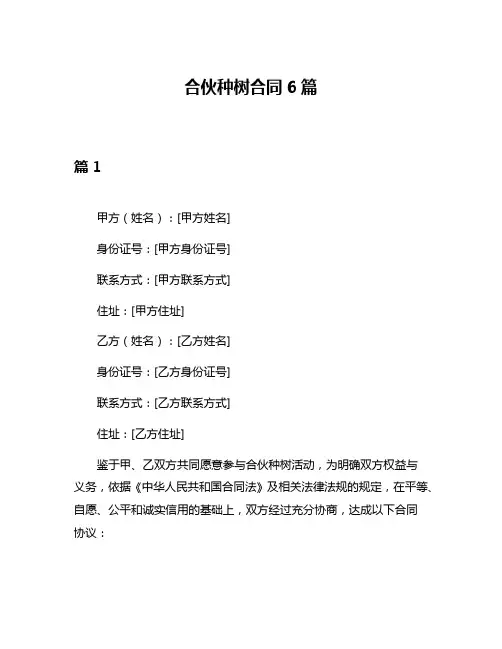 合伙种树合同 6 篇

篇 1

甲方（姓名）：[甲方姓名]

身份证号：[甲方身份证号]

联系方式：[甲方联系方式]

住址：[甲方住址]

乙方（姓名）：[乙方姓名]

身份证号：[乙方身份证号]

联系方式：[乙方联系方式]

住址：[乙方住址]

鉴于甲、乙双方共同愿意参与合伙种树活动，为明确双方权益与义务，依据《中华人民共和国合同法》及相关法律法规的规定，在平等、自愿、公平和诚实信用的基础上，双方经过充分协商，达成以下合同协议：